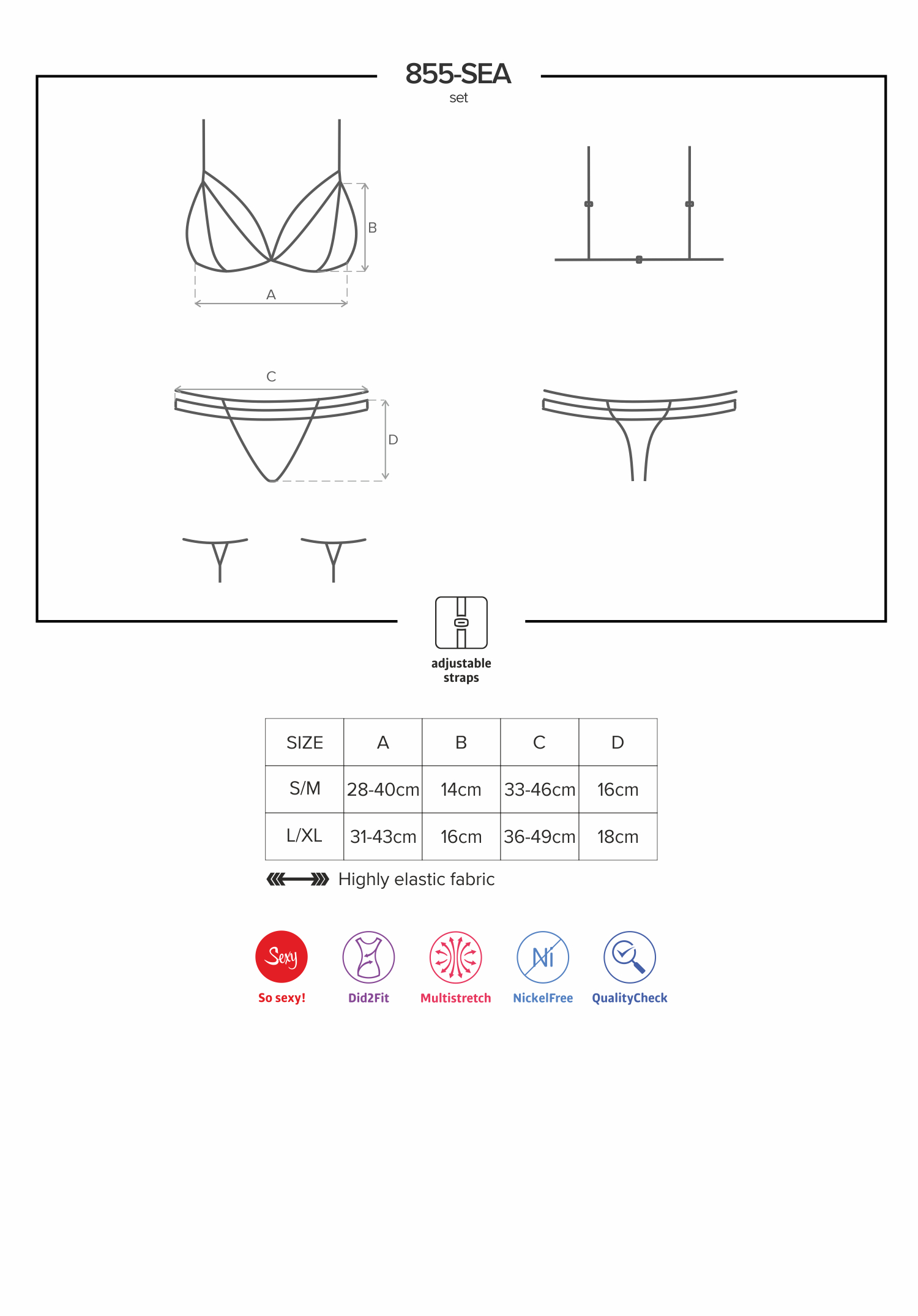 855-SEA
set

B

A

C

D

adjustable straps

| SIZE | A | B | C | D |
|---|---|---|---|---|
| S/M | 28-40cm | 14cm | 33-46cm | 16cm |
| L/XL | 31-43cm | 16cm | 36-49cm | 18cm |

Highly elastic fabric

Sexy
So sexy!

Did2Fit

Multistretch

Ni
NickelFree

QualityCheck